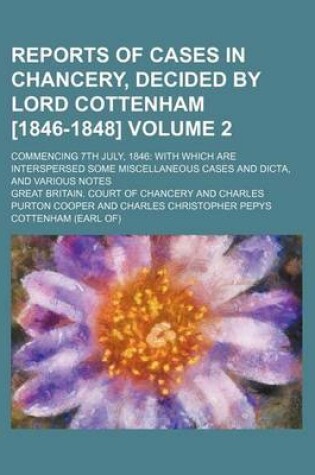 REPORTS OF CASES IN CHANCERY, DECIDED BY LORD COTTENHAM [1846-1848] VOLUME 2

COMMENCING 7TH JULY, 1846: WITH WHICH ARE INTERSPERSED SOME MISCELLANEOUS CASES AND DICTA, AND VARIOUS NOTES

GREAT BRITAIN. COURT OF CHANCERY AND CHARLES PURTON COOPER AND CHARLES CHRISTOPHER PEPYS COTTENHAM (EARL OF)